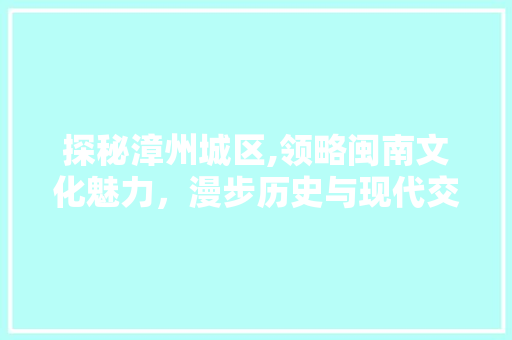 探秘漳州城区,领略闽南文化魅力，漫步历史与现代交